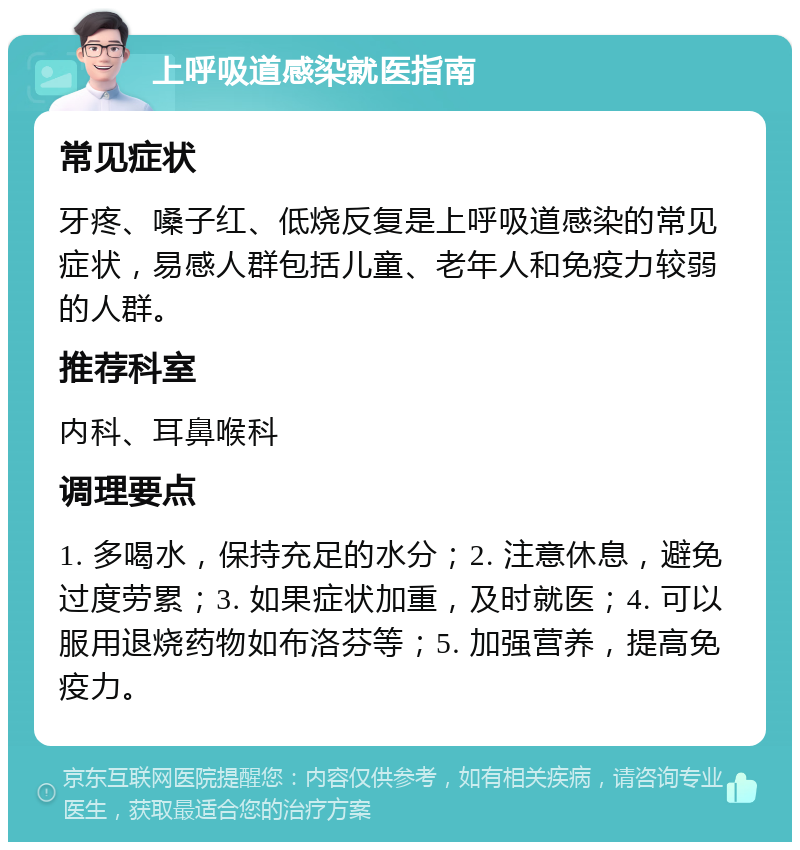 上呼吸道感染就医指南

常见症状

牙疼、嗓子红、低烧反复是上呼吸道感染的常见症状，易感人群包括儿童、老年人和免疫力较弱的人群。

推荐科室

内科、耳鼻喉科

调理要点

1. 多喝水，保持充足的水分；2. 注意休息，避免过度劳累；3. 如果症状加重，及时就医；4. 可以服用退烧药物如布洛芬等；5. 加强营养，提高免疫力。

京东互联网医院提醒您：内容仅供参考，如有相关疾病，请咨询专业医生，获取最适合您的治疗方案